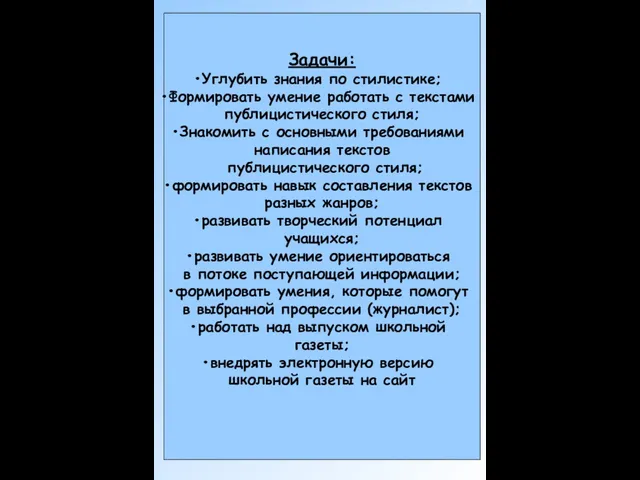 Задачи:

•Углубить знания по стилистике;
•Формировать умение работать с текстами публицистического стиля;
•Знакомить с основными требованиями написания текстов публицистического стиля;
•формировать навык составления текстов разных жанров;
•развивать творческий потенциал учащихся;
•развивать умение ориентироваться в потоке поступающей информации;
•формировать умения, которые помогут в выбранной профессии (журналист);
•работать над выпуском школьной газеты;
•внедрять электронную версию школьной газеты на сайт